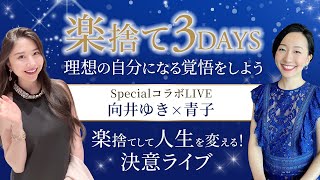 楽捨て3DAYS
理想の自分になる覚悟をしよう

SpecialコラボLIVE
向井ゆき×青子

楽捨てして人生を変える!
決意ライブ